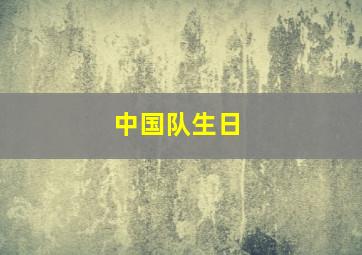 中国队生日